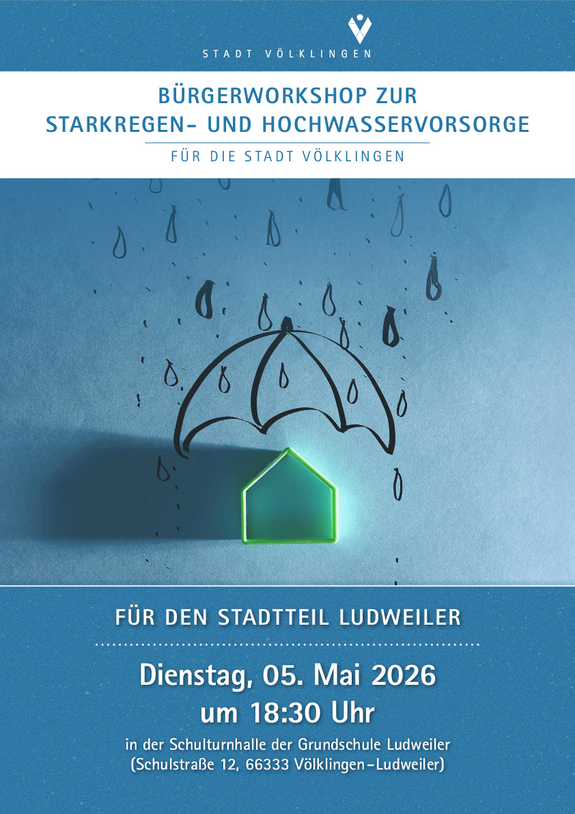 STADT VÖLKLINGEN

BÜRGERWORKSHOP ZUR
STARKREGEN- UND HOCHWASSERVORSORGE

FÜR DIE STADT VÖLKLINGEN

FÜR DEN STADTTEIL LUDWEILER

Dienstag, 05. Mai 2026
um 18:30 Uhr

in der Schulturnhalle der Grundschule Ludweiler
(Schulstraße 12, 66333 Völklingen-Ludweiler)